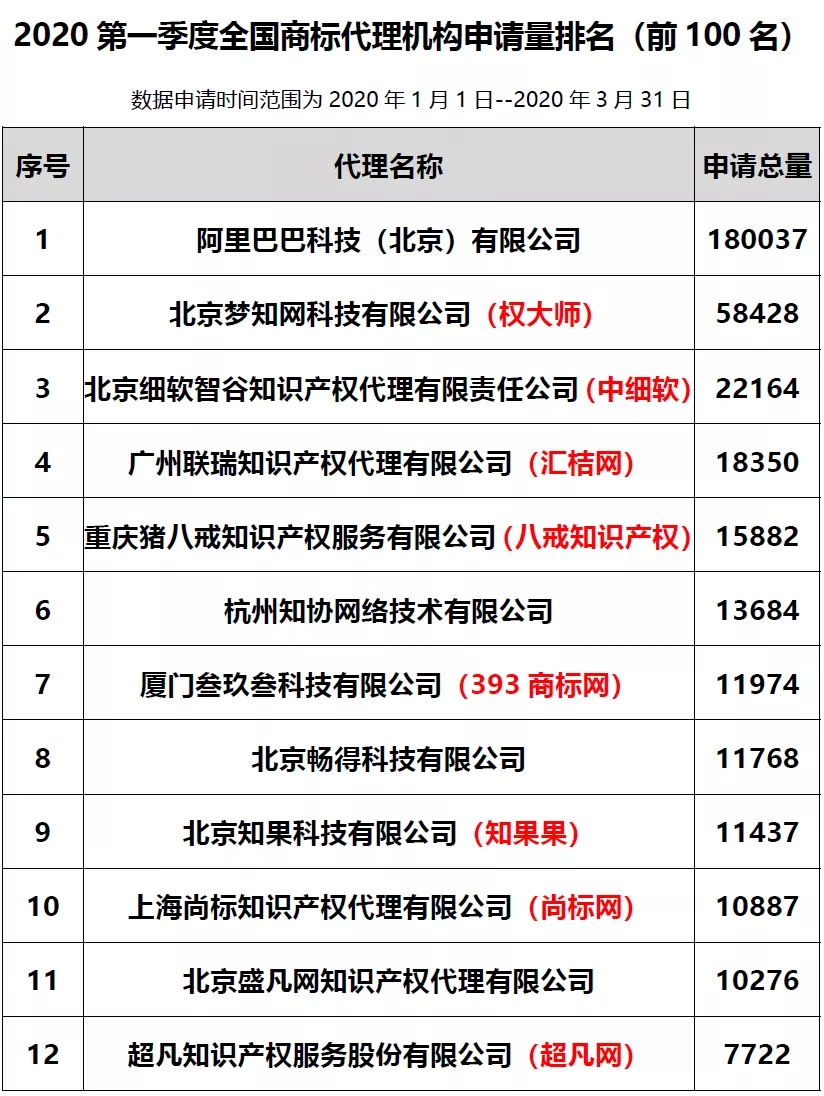 2020 第一季度全国商标代理机构申请量排名（前 100 名）

数据申请时间范围为 2020 年 1 月 1 日--2020 年 3 月 31 日

| 序号 | 代理名称 | 申请总量 |
|---|---|---|
| 1 | 阿里巴巴科技（北京）有限公司 | 180037 |
| 2 | 北京梦知网科技有限公司（权大师） | 58428 |
| 3 | 北京细软智谷知识产权代理有限责任公司（中细软） | 22164 |
| 4 | 广州联瑞知识产权代理有限公司（汇桔网） | 18350 |
| 5 | 重庆猪八戒知识产权服务有限公司（八戒知识产权） | 15882 |
| 6 | 杭州知协网络技术有限公司 | 13684 |
| 7 | 厦门叁玖叁科技有限公司（393 商标网） | 11974 |
| 8 | 北京畅得科技有限公司 | 11768 |
| 9 | 北京知果科技有限公司（知果果） | 11437 |
| 10 | 上海尚标知识产权代理有限公司（尚标网） | 10887 |
| 11 | 北京盛凡网知识产权代理有限公司 | 10276 |
| 12 | 超凡知识产权服务股份有限公司（超凡网） | 7722 |